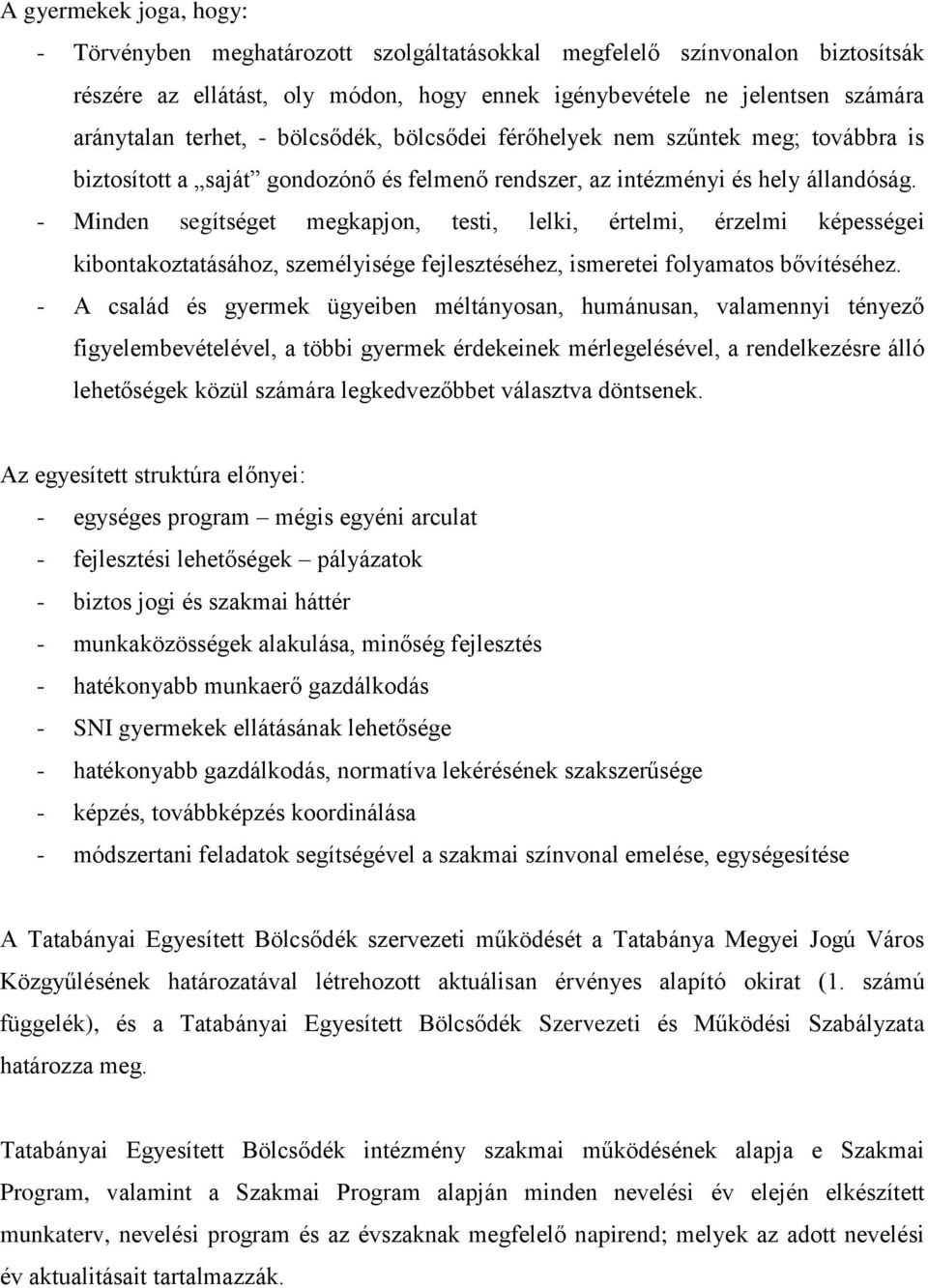 A gyermekek joga, hogy:

- Törvényben meghatározott szolgáltatásokkal megfelelő színvonalon biztosítsák részére az ellátást, oly módon, hogy ennek igénybevétele ne jelentsen számára aránytalan terhet, - bölcsődék, bölcsődei férőhelyek nem szűntek meg; továbbra is biztosított a „saját” gondozónő és felmenő rendszer, az intézményi és hely állandóság.
- Minden segítséget megkapjon, testi, lelki, értelmi, érzelmi képességei kibontakoztatásához, személyisége fejlesztéséhez, ismeretei folyamatos bővítéséhez.
- A család és gyermek ügyeiben méltányosan, humánusan, valamennyi tényező figyelembevételével, a többi gyermek érdekeinek mérlegelésével, a rendelkezésre álló lehetőségek közül számára legkedvezőbbet választva döntsenek.

Az egyesített struktúra előnyei:
- egységes program – mégis egyéni arculat
- fejlesztési lehetőségek – pályázatok
- biztos jogi és szakmai háttér
- munkaközösségek alakulása, minőség fejlesztés
- hatékonyabb munkaerő gazdálkodás
- SNI gyermekek ellátásának lehetősége
- hatékonyabb gazdálkodás, normatíva lekérésének szakszerűsége
- képzés, továbbképzés koordinálása
- módszertani feladatok segítségével a szakmai színvonal emelése, egységesítése

A Tatabányai Egyesített Bölcsődék szervezeti működését a Tatabánya Megyei Jogú Város Közgyűlésének határozatával létrehozott aktuálisan érvényes alapító okirat (1. számú függelék), és a Tatabányai Egyesített Bölcsődék Szervezeti és Működési Szabályzata határozza meg.

Tatabányai Egyesített Bölcsődék intézmény szakmai működésének alapja e Szakmai Program, valamint a Szakmai Program alapján minden nevelési év elején elkészített munkaterv, nevelési program és az évszaknak megfelelő napirend; melyek az adott nevelési év aktualitásait tartalmazzák.